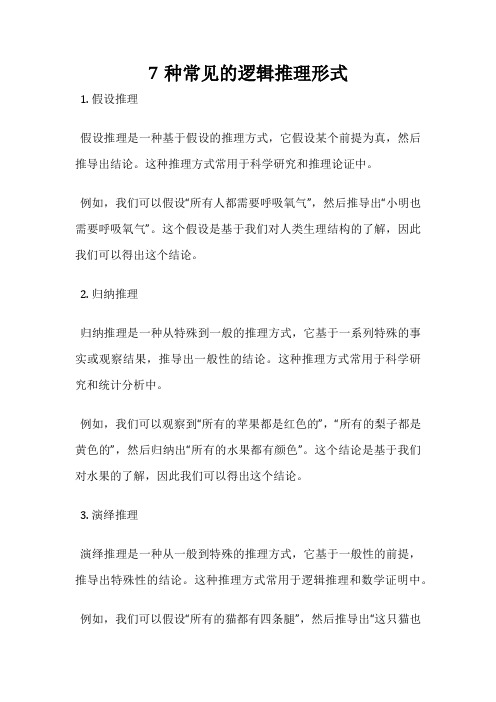 7 种常见的逻辑推理形式

1. 假设推理

假设推理是一种基于假设的推理方式，它假设某个前提为真，然后推导出结论。这种推理方式常用于科学研究和推理论证中。

例如，我们可以假设“所有人都需要呼吸氧气”，然后推导出“小明也需要呼吸氧气”。这个假设是基于我们对人类生理结构的了解，因此我们可以得出这个结论。

2. 归纳推理

归纳推理是一种从特殊到一般的推理方式，它基于一系列特殊的事实或观察结果，推导出一般性的结论。这种推理方式常用于科学研究和统计分析中。

例如，我们可以观察到“所有的苹果都是红色的”，“所有的梨子都是黄色的”，然后归纳出“所有的水果都有颜色”。这个结论是基于我们对水果的了解，因此我们可以得出这个结论。

3. 演绎推理

演绎推理是一种从一般到特殊的推理方式，它基于一般性的前提，推导出特殊性的结论。这种推理方式常用于逻辑推理和数学证明中。

例如，我们可以假设“所有的猫都有四条腿”，然后推导出“这只猫也